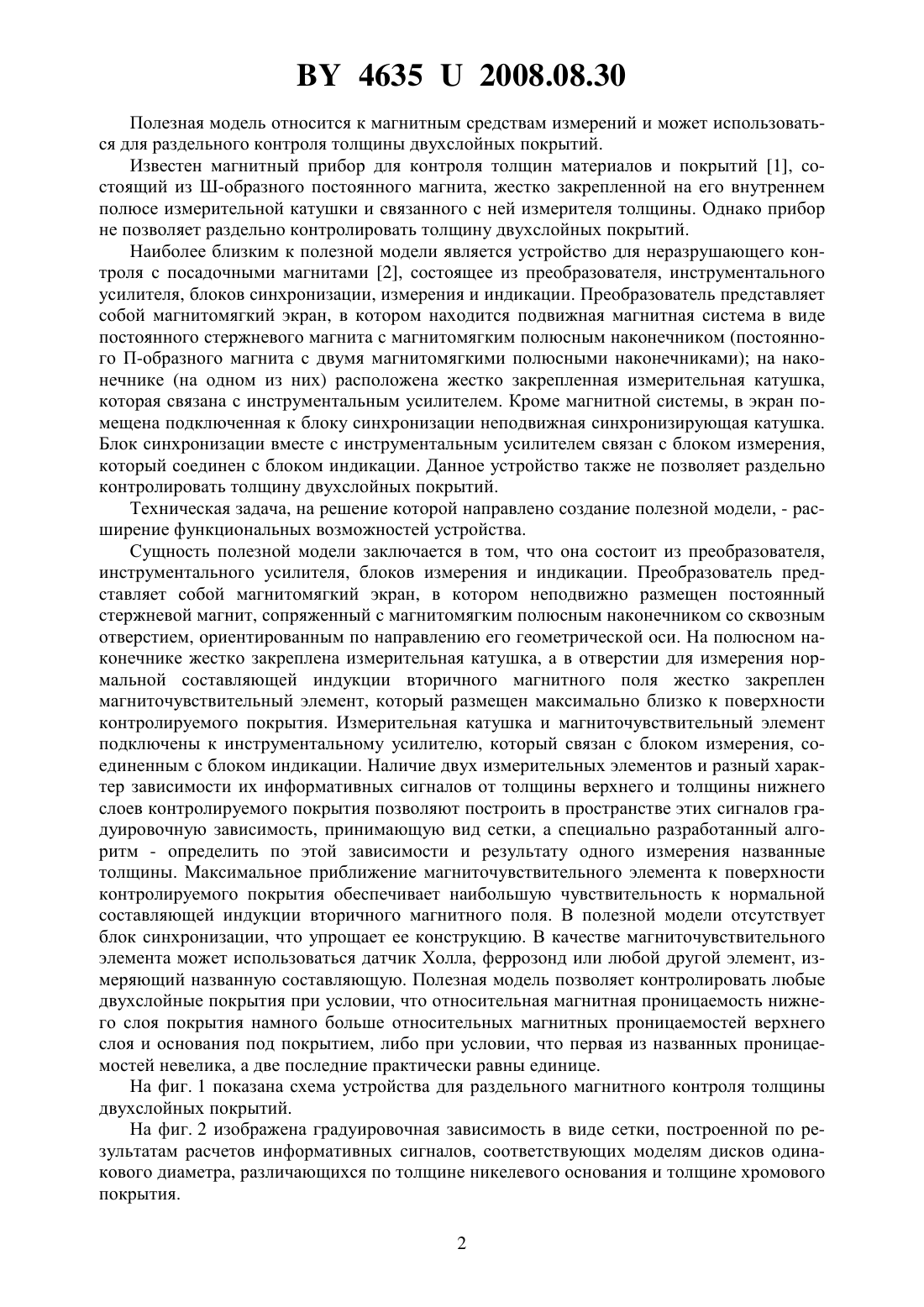 BY 4635 U 2008.08.30

Полезная модель относится к магнитным средствам измерений и может использоваться для раздельного контроля толщины двухслойных покрытий.

Известен магнитный прибор для контроля толщин материалов и покрытий [1], состоящий из Ш-образного постоянного магнита, жестко закрепленной на его внутреннем полюсе измерительной катушки и связанного с ней измерителя толщины. Однако прибор не позволяет раздельно контролировать толщину двухслойных покрытий.

Наиболее близким к полезной модели является устройство для неразрушающего контроля с посадочными магнитами [2], состоящее из преобразователя, инструментального усилителя, блоков синхронизации, измерения и индикации. Преобразователь представляет собой магнитомягкий экран, в котором находится подвижная магнитная система в виде постоянного стержневого магнита с магнитомягким полюсным наконечником (постоянного П-образного магнита с двумя магнитомягкими полюсными наконечниками); на наконечнике (на одном из них) расположена жестко закрепленная измерительная катушка, которая связана с инструментальным усилителем. Кроме магнитной системы, в экран помещена подключенная к блоку синхронизации неподвижная синхронизирующая катушка. Блок синхронизации вместе с инструментальным усилителем связан с блоком измерения, который соединен с блоком индикации. Данное устройство также не позволяет раздельно контролировать толщину двухслойных покрытий.

Техническая задача, на решение которой направлено создание полезной модели, - расширение функциональных возможностей устройства.

Сущность полезной модели заключается в том, что она состоит из преобразователя, инструментального усилителя, блоков измерения и индикации. Преобразователь представляет собой магнитомягкий экран, в котором неподвижно размещен постоянный стержневой магнит, сопряженный с магнитомягким полюсным наконечником со сквозным отверстием, ориентированным по направлению его геометрической оси. На полюсном наконечнике жестко закреплена измерительная катушка, а в отверстии для измерения нормальной составляющей индукции вторичного магнитного поля жестко закреплен магниточувствительный элемент, который размещен максимально близко к поверхности контролируемого покрытия. Измерительная катушка и магниточувствительный элемент подключены к инструментальному усилителю, который связан с блоком измерения, соединенным с блоком индикации. Наличие двух измерительных элементов и разный характер зависимости их информативных сигналов от толщины верхнего и толщины нижнего слоев контролируемого покрытия позволяют построить в пространстве этих сигналов градуировочную зависимость, принимающую вид сетки, а специально разработанный алгоритм - определить по этой зависимости и результату одного измерения названные толщины. Максимальное приближение магниточувствительного элемента к поверхности контролируемого покрытия обеспечивает наибольшую чувствительность к нормальной составляющей индукции вторичного магнитного поля. В полезной модели отсутствует блок синхронизации, что упрощает ее конструкцию. В качестве магниточувствительного элемента может использоваться датчик Холла, феррозонд или любой другой элемент, измеряющий названную составляющую. Полезная модель позволяет контролировать любые двухслойные покрытия при условии, что относительная магнитная проницаемость нижнего слоя покрытия намного больше относительных магнитных проницаемостей верхнего слоя и основания под покрытием, либо при условии, что первая из названных проницаемостей невелика, а две последние практически равны единице.

На фиг. 1 показана схема устройства для раздельного магнитного контроля толщины двухслойных покрытий.

На фиг. 2 изображена градуировочная зависимость в виде сетки, построенной по результатам расчетов информативных сигналов, соответствующих моделям дисков одинакового диаметра, различающихся по толщине никелевого основания и толщине хромового покрытия.

2